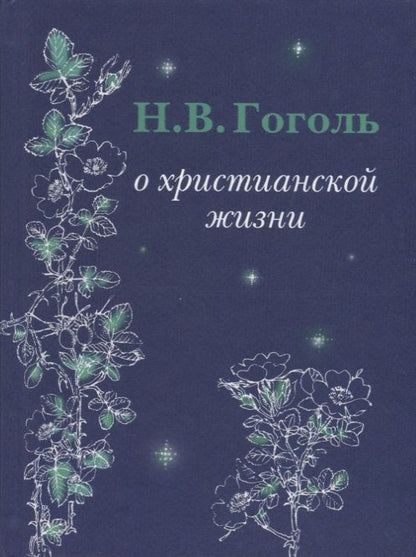 Н.В. Гоголь

о христианской жизни